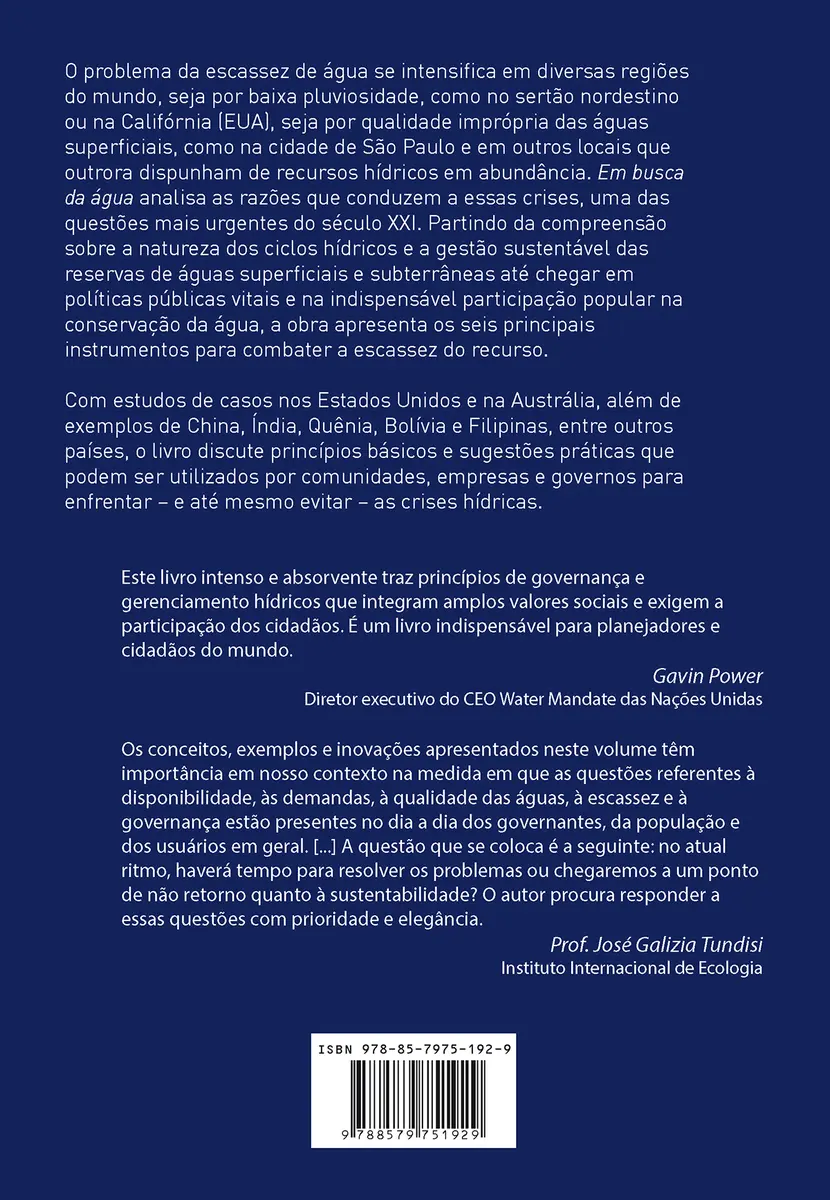 O problema da escassez de água se intensifica em diversas regiões do mundo, seja por baixa pluviosidade, como no sertão nordestino ou na Califórnia (EUA), seja por qualidade imprópria das águas superficiais, como na cidade de São Paulo e em outros locais que outrora dispunham de recursos hídricos em abundância. Em busca da água analisa as razões que conduzem a essas crises, uma das questões mais urgentes do século XXI. Partindo da compreensão sobre a natureza dos ciclos hídricos e a gestão sustentável das reservas de águas superficiais e subterrâneas até chegar em políticas públicas vitais e na indispensável participação popular na conservação da água, a obra apresenta os seis principais instrumentos para combater a escassez do recurso.

Com estudos de casos nos Estados Unidos e na Austrália, além de exemplos de China, Índia, Quênia, Bolívia e Filipinas, entre outros países, o livro discute princípios básicos e sugestões práticas que podem ser utilizados por comunidades, empresas e governos para enfrentar – e até mesmo evitar – as crises hídricas.

Este livro intenso e absorvente traz princípios de governança e gerenciamento hídricos que integram amplos valores sociais e exigem a participação dos cidadãos. É um livro indispensável para planejadores e cidadãos do mundo.

Gavin Power
Diretor executivo do CEO Water Mandate das Nações Unidas

Os conceitos, exemplos e inovações apresentados neste volume têm importância em nosso contexto na medida em que as questões referentes à disponibilidade, às demandas, à qualidade das águas, à escassez e à governança estão presentes no dia a dia dos governantes, da população e dos usuários em geral. [...] A questão que se coloca é a seguinte: no atual ritmo, haverá tempo para resolver os problemas ou chegaremos a um ponto de não retorno quanto à sustentabilidade? O autor procura responder a essas questões com prioridade e elegância.

Prof. José Galizia Tundisi
Instituto Internacional de Ecologia

ISBN 978-85-7975-192-9

9 788579 751929